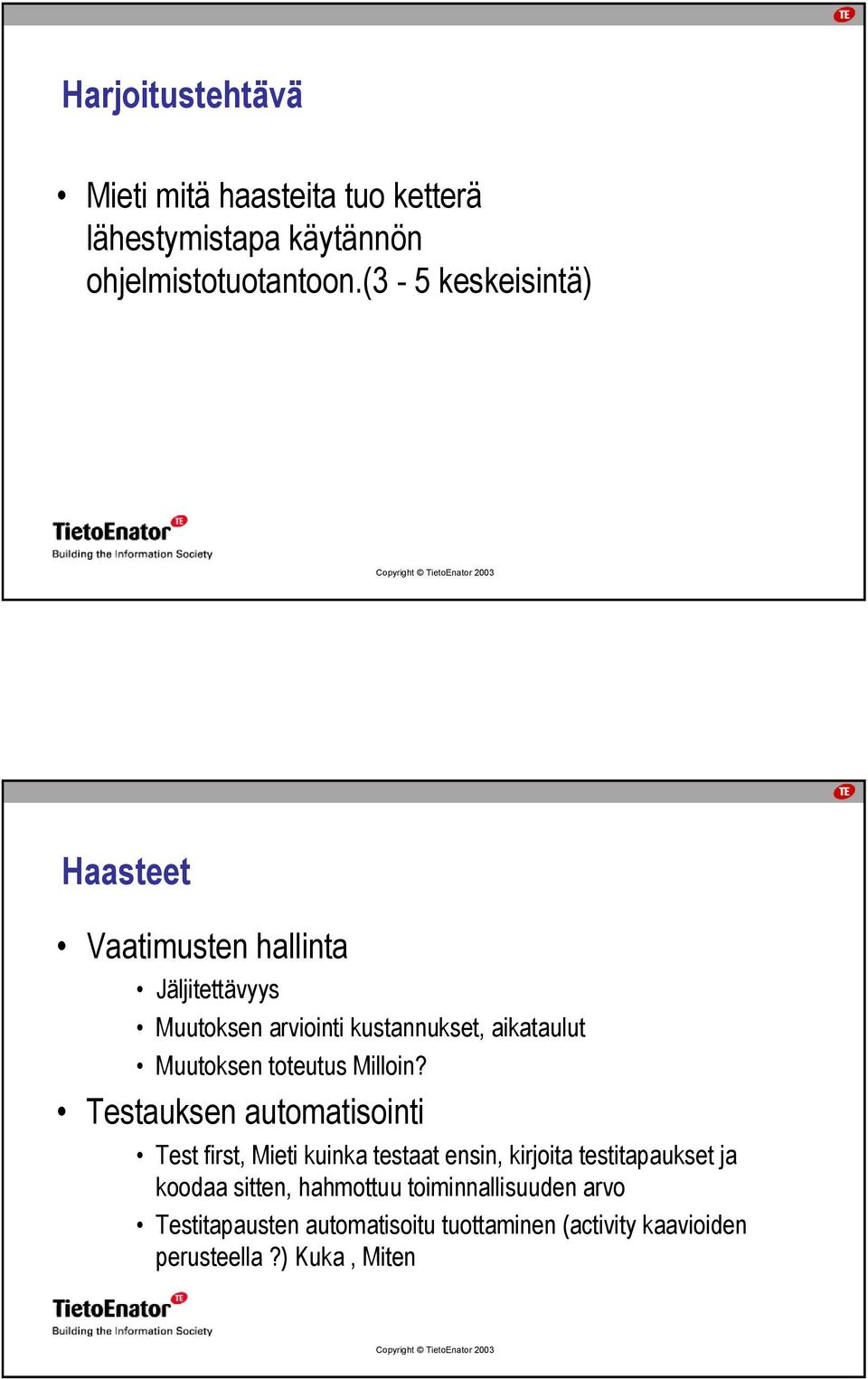 TE

Harjoitustehtävä

• Mieti mitä haasteita tuo ketterä lähestymistapa käytännön ohjelmistotuotantoon.(3 - 5 keskeisintä)

TietoEnator TE
Building the Information Society

Copyright © TietoEnator 2003

TE

Haasteet

• Vaatimusten hallinta
  • Jäljitettävyys
  • Muutoksen arviointi kustannukset, aikataulut
  • Muutoksen toteutus Milloin?
• Testauksen automatisointi
  • Test first, Mieti kuinka testaat ensin, kirjoita testitapaukset ja koodaa sitten, hahmottuu toiminnallisuuden arvo
  • Testitapausten automatisoitu tuottaminen (activity kaavioiden perusteella ?) Kuka , Miten

TietoEnator TE
Building the Information Society

Copyright © TietoEnator 2003